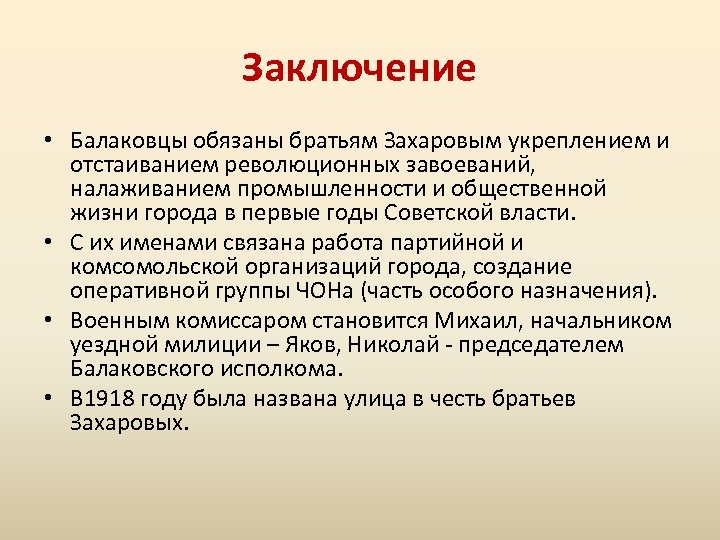 Заключение

• Балаковцы обязаны братьям Захаровым укреплением и отстаиванием революционных завоеваний, налаживанием промышленности и общественной жизни города в первые годы Советской власти.
• С их именами связана работа партийной и комсомольской организаций города, создание оперативной группы ЧОНа (часть особого назначения).
• Военным комиссаром становится Михаил, начальником уездной милиции – Яков, Николай - председателем Балаковского исполкома.
• В1918 году была названа улица в честь братьев Захаровых.